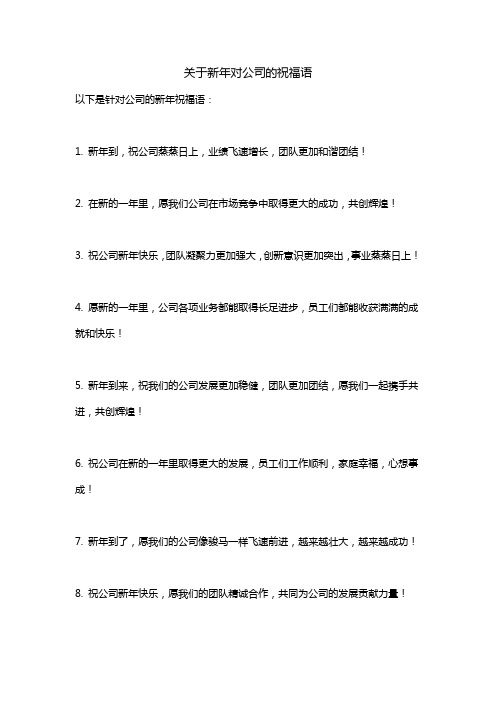 关于新年对公司的祝福语

以下是针对公司的新年祝福语：

1. 新年到，祝公司蒸蒸日上，业绩飞速增长，团队更加和谐团结！

2. 在新的一年里，愿我们公司在市场竞争中取得更大的成功，共创辉煌！

3. 祝公司新年快乐，团队凝聚力更加强大，创新意识更加突出，事业蒸蒸日上！

4. 愿新的一年里，公司各项业务都能取得长足进步，员工们都能收获满满的成就和快乐！

5. 新年到来，祝我们的公司发展更加稳健，团队更加团结，愿我们一起携手共进，共创辉煌！

6. 祝公司在新的一年里取得更大的发展，员工们工作顺利，家庭幸福，心想事成！

7. 新年到了，愿我们的公司像骏马一样飞速前进，越来越壮大，越来越成功！

8. 祝公司新年快乐，愿我们的团队精诚合作，共同为公司的发展贡献力量！